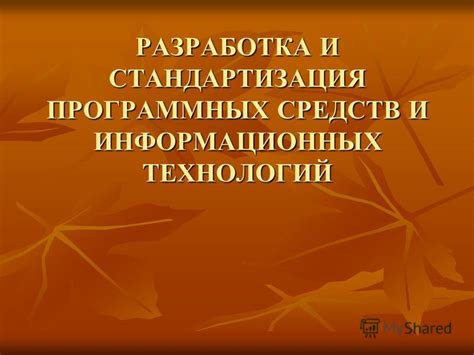 РАЗРАБОТКА И СТАНДАРТИЗАЦИЯ ПРОГРАММНЫХ СРЕДСТВ И ИНФОРМАЦИОННЫХ ТЕХНОЛОГИЙ

MyShared